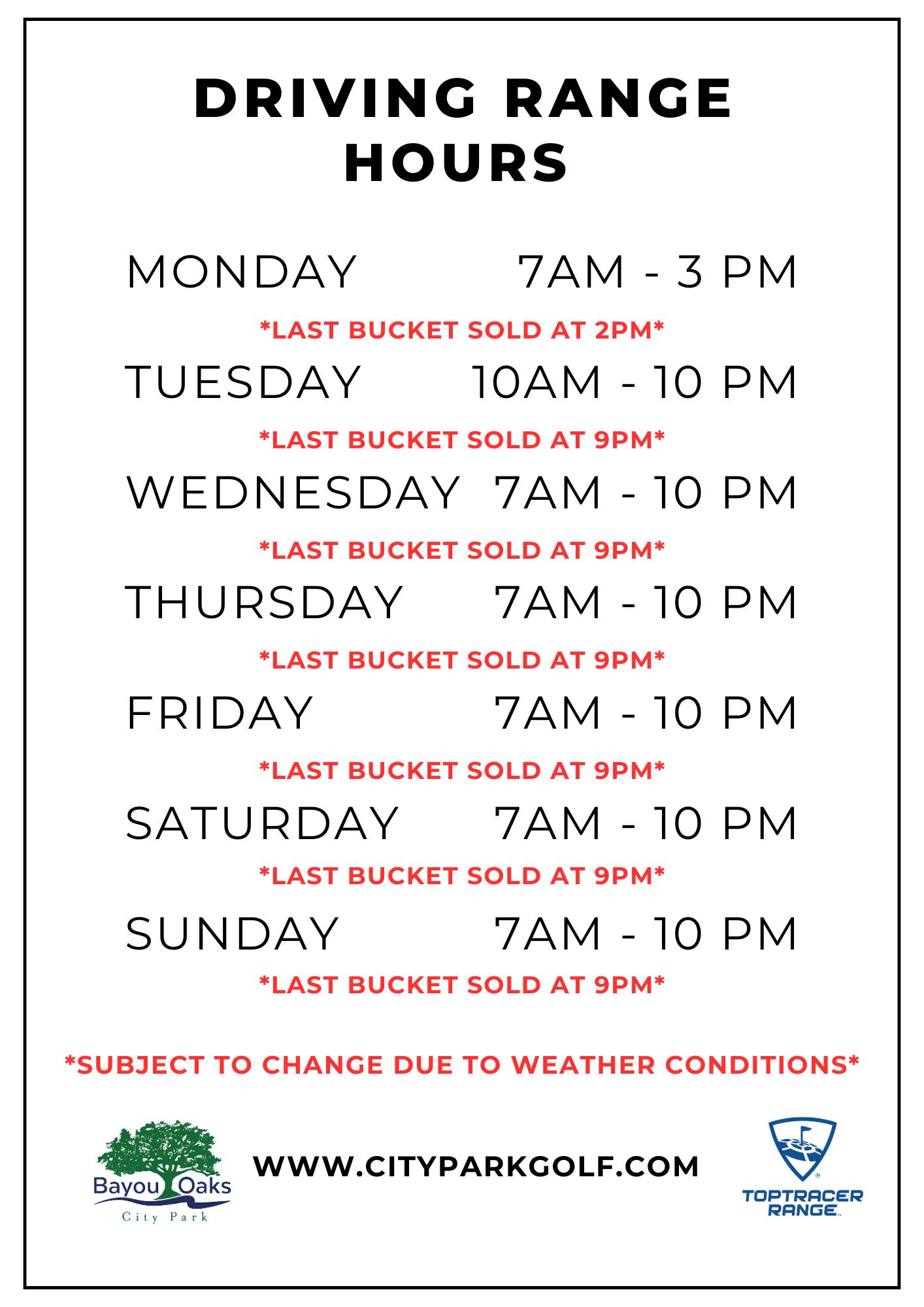 DRIVING RANGE
HOURS

MONDAY 7AM - 3 PM

*LAST BUCKET SOLD AT 2PM*

TUESDAY 10AM - 10 PM

*LAST BUCKET SOLD AT 9PM*

WEDNESDAY 7AM - 10 PM

*LAST BUCKET SOLD AT 9PM*

THURSDAY 7AM - 10 PM

*LAST BUCKET SOLD AT 9PM*

FRIDAY 7AM - 10 PM

*LAST BUCKET SOLD AT 9PM*

SATURDAY 7AM - 10 PM

*LAST BUCKET SOLD AT 9PM*

SUNDAY 7AM - 10 PM

*LAST BUCKET SOLD AT 9PM*

*SUBJECT TO CHANGE DUE TO WEATHER CONDITIONS*

Bayou Oaks
City Park

WWW.CITYPARKGOLF.COM

TOPTRACER
RANGE